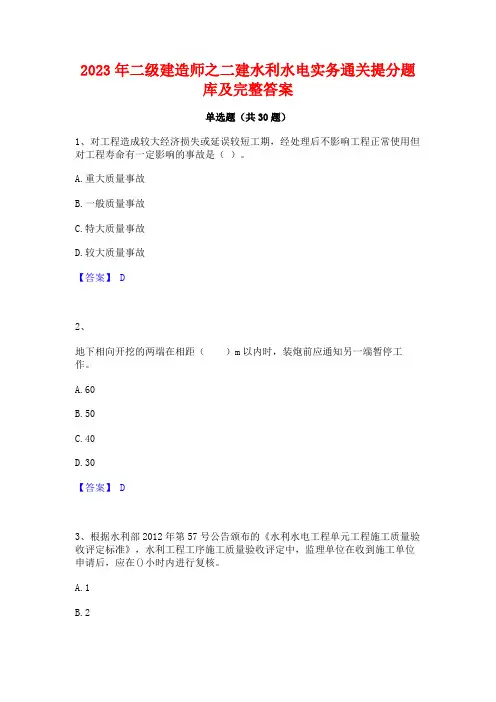 2023 年二级建造师之二建水利水电实务通关提分题库及完整答案

单选题（共 30 题）

1、对工程造成较大经济损失或延误较短工期，经处理后不影响工程正常使用但对工程寿命有一定影响的事故是（ ）。

A. 重大质量事故

B. 一般质量事故

C. 特大质量事故

D. 较大质量事故

【答案】 D

2、

地下相向开挖的两端在相距（ ）m 以内时，装炮前应通知另一端暂停工作。

A. 60

B. 50

C. 40

D. 30

【答案】 D

3、根据水利部 2012 年第 57 号公告颁布的《水利水电工程单元工程施工质量验收评定标准》，水利工程工序施工质量验收评定中，监理单位在收到施工单位申请后，应在()小时内进行复核。

A. 1

B. 2